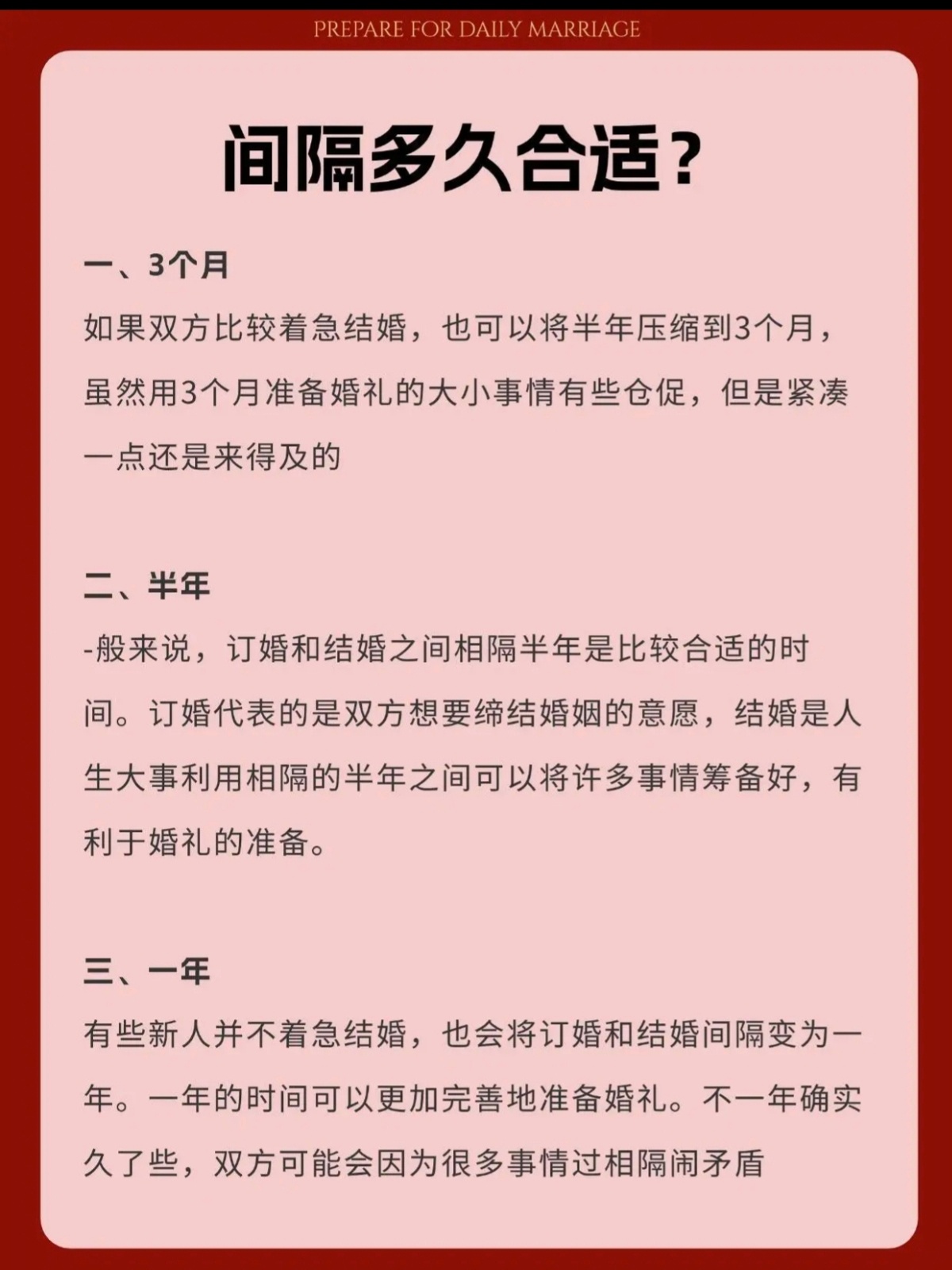 PREPARE FOR DAILY MARRIAGE

间隔多久合适?

一、3个月

如果双方比较着急结婚,也可以将半年压缩到3个月,虽然用3个月准备婚礼的大小事情有些仓促,但是紧凑一点还是来得及的

二、半年

-般来说,订婚和结婚之间相隔半年是比较合适的时间。订婚代表的是双方想要缔结婚姻的意愿,结婚是人生大事利用相隔的半年之间可以将许多事情筹备好,有利于婚礼的准备。

三、一年

有些新人并不着急结婚,也会将订婚和结婚间隔变为一年。一年的时间可以更加完善地准备婚礼。不一年确实久了些,双方可能会因为很多事情过相隔闹矛盾